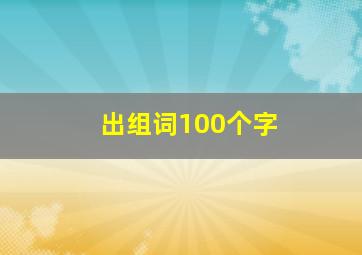 出组词100个字